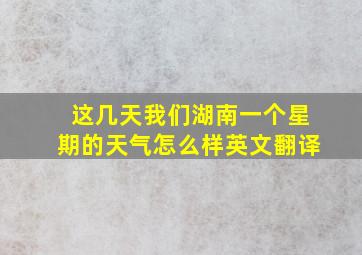 这几天我们湖南一个星期的天气怎么样英文翻译